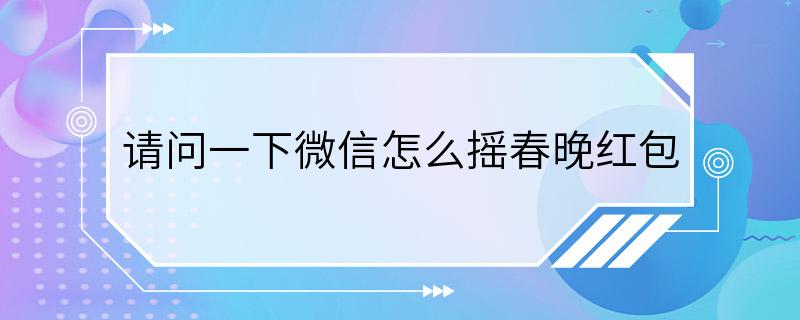 请问一下微信怎么摇春晚红包